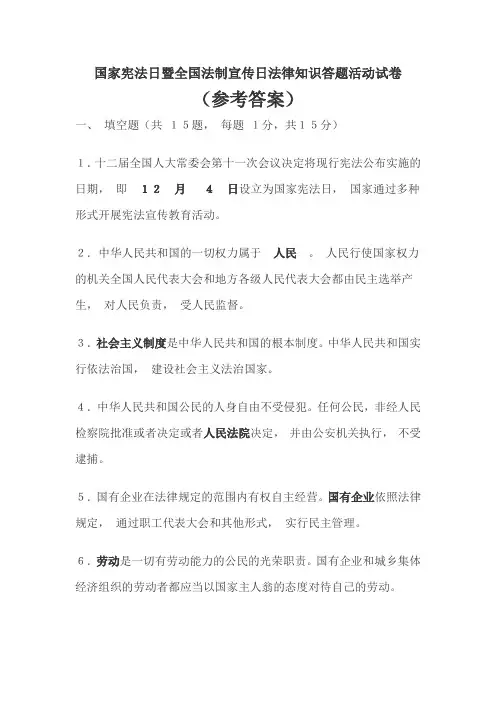 国家宪法日暨全国法制宣传日法律知识答题活动试卷

（参考答案）

一、 填空题（共 15题， 每题 1分，共15分）

1．十二届全国人大常委会第十一次会议决定将现行宪法公布实施的日期， 即 12 月 4 日设立为国家宪法日， 国家通过多种形式开展宪法宣传教育活动。

2．中华人民共和国的一切权力属于 人民 。 人民行使国家权力的机关全国人民代表大会和地方各级人民代表大会都由民主选举产生， 对人民负责， 受人民监督。

3．社会主义制度是中华人民共和国的根本制度。中华人民共和国实行依法治国， 建设社会主义法治国家。

4．中华人民共和国公民的人身自由不受侵犯。任何公民，非经人民检察院批准或者决定或者人民法院决定， 并由公安机关执行， 不受逮捕。

5．国有企业在法律规定的范围内有权自主经营。国有企业依照法律规定， 通过职工代表大会和其他形式， 实行民主管理。

6．劳动是一切有劳动能力的公民的光荣职责。国有企业和城乡集体经济组织的劳动者都应当以国家主人翁的态度对待自己的劳动。